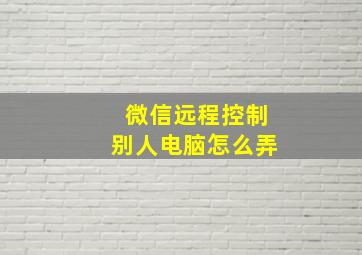 微信远程控制
别人电脑怎么弄